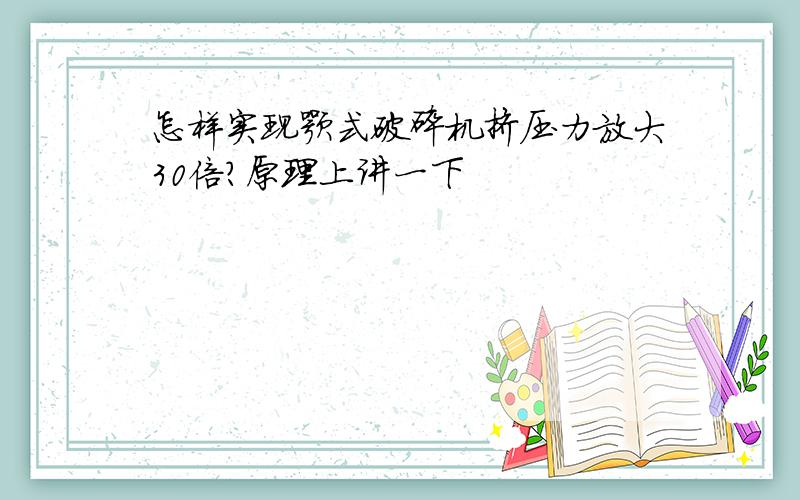 怎样实现颚式破碎机挤压力放大30倍?原理上讲一下